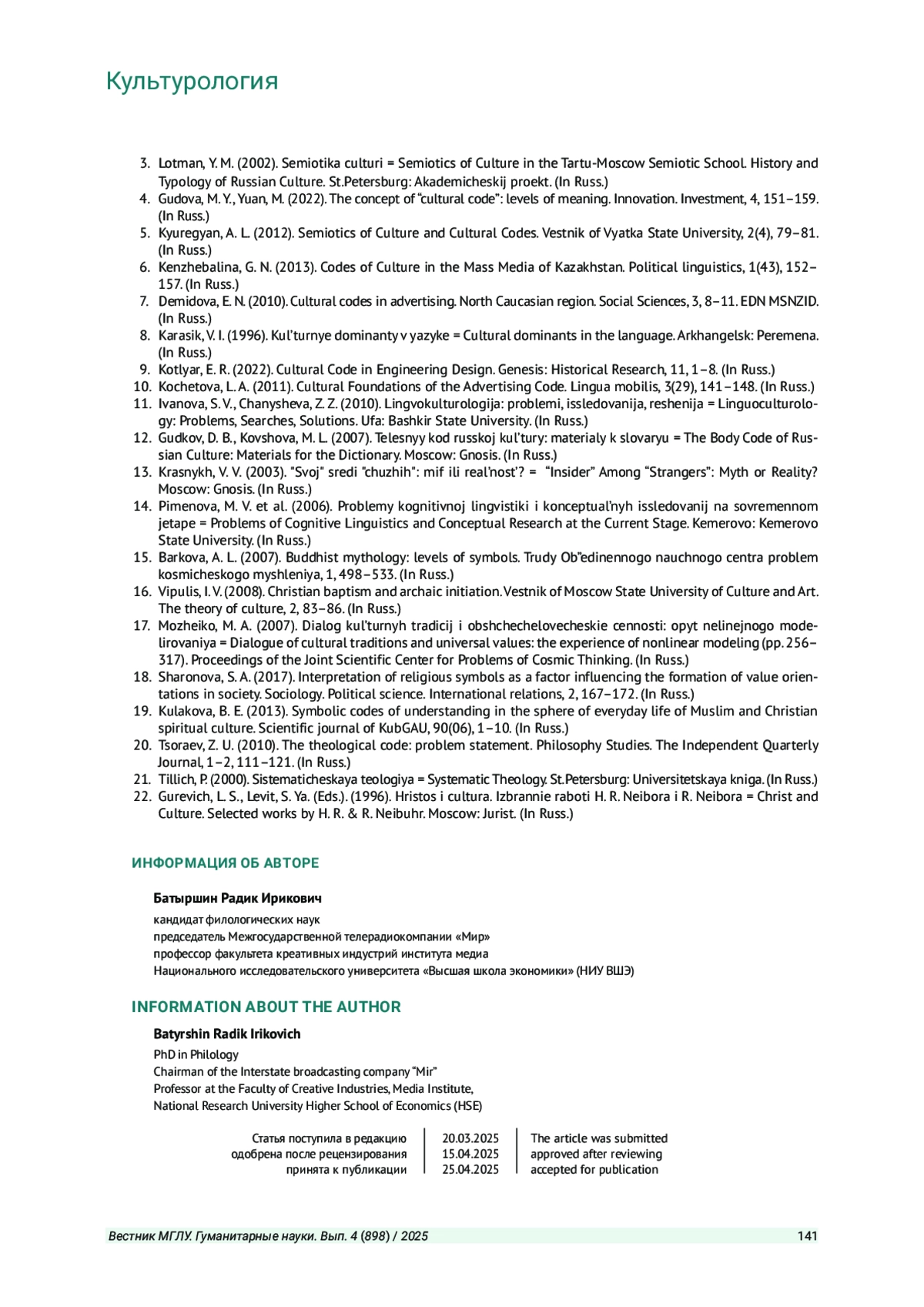 Культурология

3. Lotman, Y. M. (2002). Semiotika culturi = Semiotics of Culture in the Tartu-Moscow Semiotic School. History and Typology of Russian Culture. St.Petersburg: Akademicheskij proekt. (In Russ.)
4. Gudova, M. Y., Yuan, M. (2022). The concept of "cultural code": levels of meaning. Innovation. Investment, 4, 151–159. (In Russ.)
5. Kyuregyan, A. L. (2012). Semiotics of Culture and Cultural Codes. Vestnik of Vyatka State University, 2(4), 79–81. (In Russ.)
6. Kenzhebalina, G. N. (2013). Codes of Culture in the Mass Media of Kazakhstan. Political linguistics, 1(43), 152–157. (In Russ.)
7. Demidova, E. N. (2010). Cultural codes in advertising. North Caucasian region. Social Sciences, 3, 8–11. EDN MSNZID. (In Russ.)
8. Karasik, V. I. (1996). Kul'turnye dominanty v yazyke = Cultural dominants in the language. Arkhangelsk: Peremena. (In Russ.)
9. Kotlyar, E. R. (2022). Cultural Code in Engineering Design. Genesis: Historical Research, 11, 1–8. (In Russ.)
10. Kochetova, L. A. (2011). Cultural Foundations of the Advertising Code. Lingua mobilis, 3(29), 141–148. (In Russ.)
11. Ivanova, S. V., Chanysheva, Z. Z. (2010). Lingvokulturologija: problemi, issledovanija, reshenija = Linguoculturology: Problems, Searches, Solutions. Ufa: Bashkir State University. (In Russ.)
12. Gudkov, D. B., Kovshova, M. L. (2007). Telesnyy kod russkoj kul'tury: materialy k slovaryu = The Body Code of Russian Culture: Materials for the Dictionary. Moscow: Gnosis. (In Russ.)
13. Krasnykh, V. V. (2003). "Svoj" sredi "chuzhih": mif ili real'nost'? = "Insider" Among "Strangers": Myth or Reality? Moscow: Gnosis. (In Russ.)
14. Pimenova, M. V. et al. (2006). Problemy kognitivnoj lingvistiki i konceptual'nyh issledovanij na sovremennom jetape = Problems of Cognitive Linguistics and Conceptual Research at the Current Stage. Kemerovo: Kemerovo State University. (In Russ.)
15. Barkova, A. L. (2007). Buddhist mythology: levels of symbols. Trudy Ob"edinennogo nauchnogo centra problem kosmicheskogo myshleniya, 1, 498–533. (In Russ.)
16. Vipulis, I. V. (2008). Christian baptism and archaic initiation. Vestnik of Moscow State University of Culture and Art. The theory of culture, 2, 83–86. (In Russ.)
17. Mozheiko, M. A. (2007). Dialog kul'turnyh tradicij i obshchechelovecheskie cennosti: opyt nelinejnogo modelirovaniya = Dialogue of cultural traditions and universal values: the experience of nonlinear modeling (pp. 256–317). Proceedings of the Joint Scientific Center for Problems of Cosmic Thinking. (In Russ.)
18. Sharonova, S. A. (2017). Interpretation of religious symbols as a factor influencing the formation of value orientations in society. Sociology. Political science. International relations, 2, 167–172. (In Russ.)
19. Kulakova, B. E. (2013). Symbolic codes of understanding in the sphere of everyday life of Muslim and Christian spiritual culture. Scientific journal of KubGAU, 90(06), 1–10. (In Russ.)
20. Tsoraev, Z. U. (2010). The theological code: problem statement. Philosophy Studies. The Independent Quarterly Journal, 1–2, 111–121. (In Russ.)
21. Tillich, P. (2000). Sistematicheskaya teologiya = Systematic Theology. St.Petersburg: Universitetskaya kniga. (In Russ.)
22. Gurevich, L. S., Levit, S. Ya. (Eds.). (1996). Hristos i cultura. Izbrannie raboti H. R. Neibora i R. Neibora = Christ and Culture. Selected works by H. R. & R. Neibuhr. Moscow: Jurist. (In Russ.)

ИНФОРМАЦИЯ ОБ АВТОРЕ

Батыршин Радик Ирикович
кандидат филологических наук
председатель Межгосударственной телерадиокомпании «Мир»
профессор факультета креативных индустрий института медиа
Национального исследовательского университета «Высшая школа экономики» (НИУ ВШЭ)

INFORMATION ABOUT THE AUTHOR

Batyrshin Radik Irikovich
PhD in Philology
Chairman of the Interstate broadcasting company "Mir"
Professor at the Faculty of Creative Industries, Media Institute,
National Research University Higher School of Economics (HSE)

| Статья поступила в редакцию | 20.03.2025 | The article was submitted |
|---|---|---|
| одобрена после рецензирования | 15.04.2025 | approved after reviewing |
| принята к публикации | 25.04.2025 | accepted for publication |

Вестник МГЛУ. Гуманитарные науки. Вып. 4 (898) / 2025 141